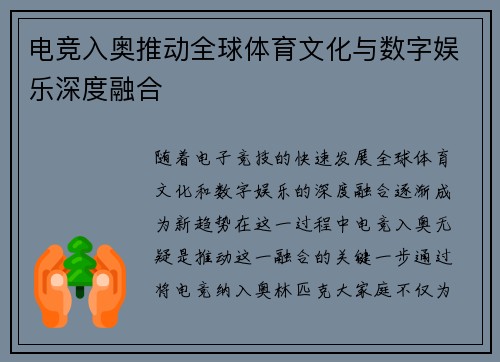 电竞入奥推动全球体育文化与数字娱乐深度融合

随着电子竞技的快速发展全球体育文化和数字娱乐的深度融合逐渐成为新趋势在这一过程中电竞入奥无疑是推动这一融合的关键一步通过将电竞纳入奥林匹克大家庭不仅为